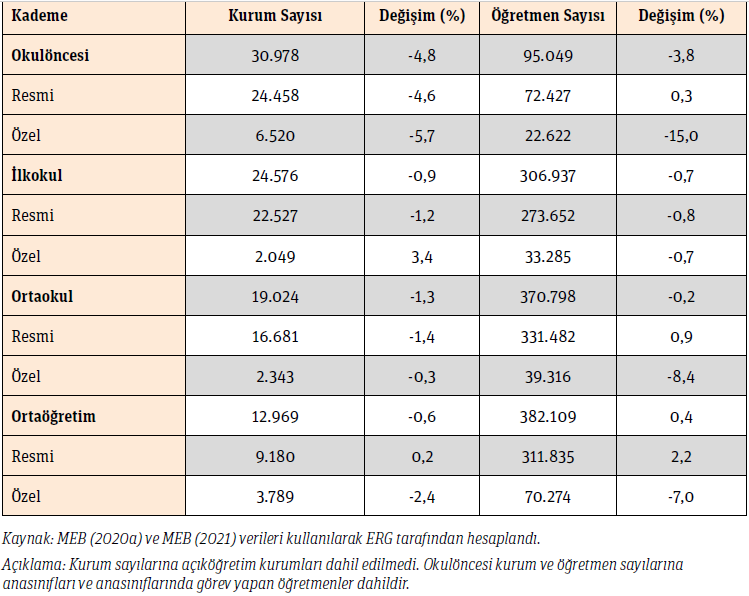 | Kademe | Kurum Sayısı | Değişim (%) | Öğretmen Sayısı | Değişim (%) |
|---|---|---|---|---|
| Okulöncesi | 30.978 | -4,8 | 95.049 | -3,8 |
| Resmi | 24.458 | -4,6 | 72.427 | 0,3 |
| Özel | 6.520 | -5,7 | 22.622 | -15,0 |
| İlkokul | 24.576 | -0,9 | 306.937 | -0,7 |
| Resmi | 22.527 | -1,2 | 273.652 | -0,8 |
| Özel | 2.049 | 3,4 | 33.285 | -0,7 |
| Ortaokul | 19.024 | -1,3 | 370.798 | -0,2 |
| Resmi | 16.681 | -1,4 | 331.482 | 0,9 |
| Özel | 2.343 | -0,3 | 39.316 | -8,4 |
| Ortaöğretim | 12.969 | -0,6 | 382.109 | 0,4 |
| Resmi | 9.180 | 0,2 | 311.835 | 2,2 |
| Özel | 3.789 | -2,4 | 70.274 | -7,0 |

Kaynak: MEB (2020a) ve MEB (2021) verileri kullanılarak ERG tarafından hesaplandı.

Açıklama: Kurum sayılarına açıköğretim kurumları dahil edilmedi. Okulöncesi kurum ve öğretmen sayılarına anasınıfları ve anasınıflarında görev yapan öğretmenler dahildir.